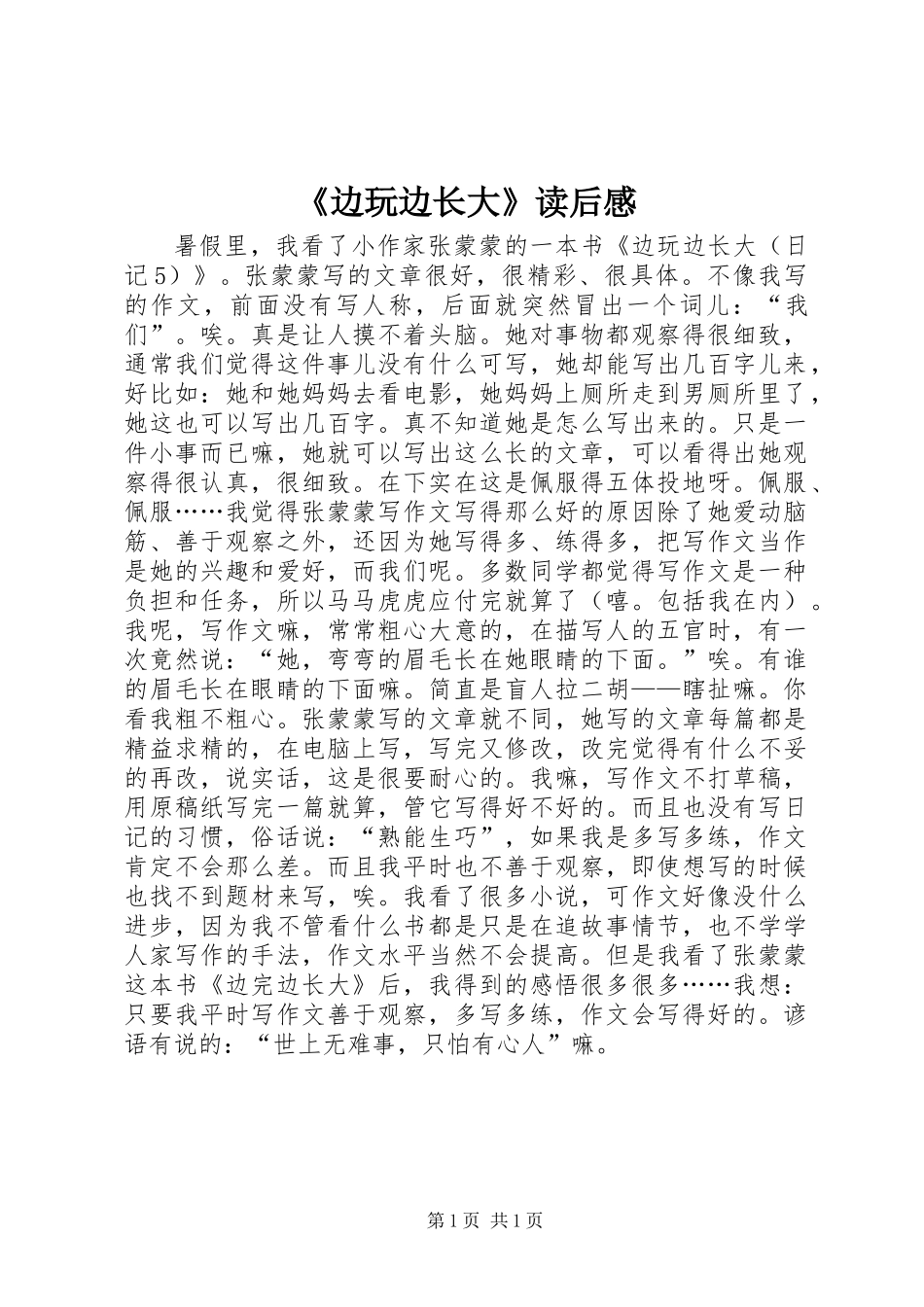 《边玩边长大》读后感

暑假里，我看了小作家张蒙蒙的一本书《边玩边长大（日记5）》。张蒙蒙写的文章很好，很精彩、很具体。不像我写的作文，前面没有写人称，后面就突然冒出一个词儿：“我们”。唉。真是让人摸不着头脑。她对事物都观察得很细致，通常我们觉得这件事儿没有什么可写，她却能写出几百字儿来，好比如：她和她妈妈去看电影，她妈妈上厕所走到男厕所里了，她这也可以写出几百字。真不知道她是怎么写出来的。只是一件小事而已嘛，她就可以写出这么长的文章，可以看得出她观察得很认真，很细致。在下实在这是佩服得五体投地呀。佩服、佩服……我觉得张蒙蒙写作文写得那么好的原因除了她爱动脑筋、善于观察之外，还因为她写得多、练得多，把写作文当作是她的兴趣和爱好，而我们呢。多数同学都觉得写作文是一种负担和任务，所以马马虎虎应付完就算了（嘻。包括我在内）。我呢，写作文嘛，常常粗心大意的，在描写人的五官时，有一次竟然说：“她，弯弯的眉毛长在她眼睛的下面。”唉。有谁的眉毛长在眼睛的下面嘛。简直是盲人拉二胡——瞎扯嘛。你看我粗不粗心。张蒙蒙写的文章就不同，她写的文章每篇都是精益求精的，在电脑上写，写完又修改，改完觉得有什么不妥的再改，说实话，这是很要耐心的。我嘛，写作文不打草稿，用原稿纸写完一篇就算，管它写得好不好的。而且也没有写日记的习惯，俗话说：“熟能生巧”，如果我是多写多练，作文肯定不会那么差。而且我平时也不善于观察，即使想写的时候也找不到题材来写，唉。我看了很多小说，可作文好像没什么进步，因为我不管看什么书都是只是在追故事情节，也不学学人家写作的手法，作文水平当然不会提高。但是我看了张蒙蒙这本书《边完边长大》后，我得到的感悟很多很多……我想：只要我平时写作文善于观察，多写多练，作文会写得好的。谚语有说的：“世上无难事，只怕有心人”嘛。

第1页 共1页